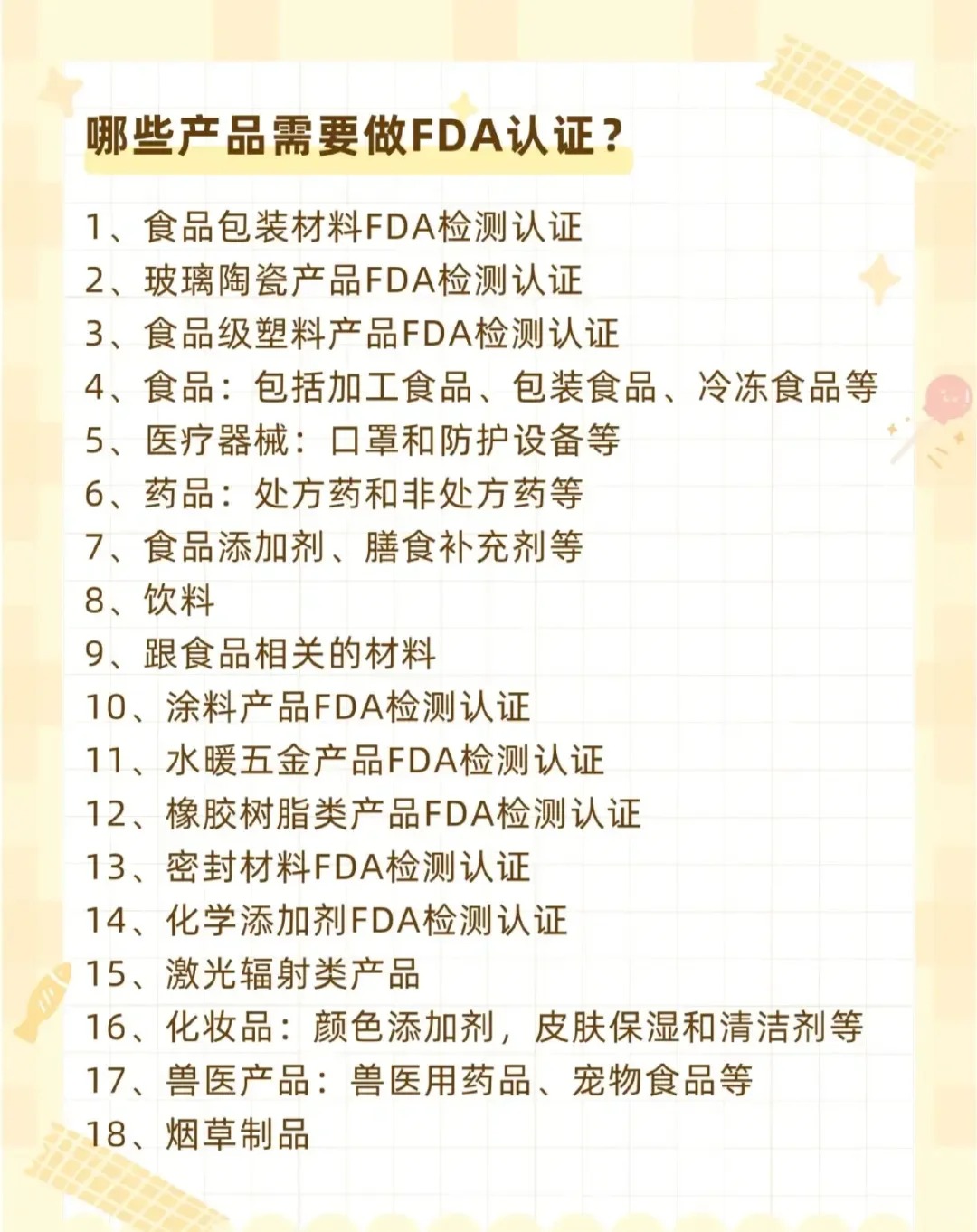 哪些产品需要做FDA认证？

1、食品包装材料FDA检测认证
2、玻璃陶瓷产品FDA检测认证
3、食品级塑料产品FDA检测认证
4、食品：包括加工食品、包装食品、冷冻食品等
5、医疗器械：口罩和防护设备等
6、药品：处方药和非处方药等
7、食品添加剂、膳食补充剂等
8、饮料
9、跟食品相关的材料
10、涂料产品FDA检测认证
11、水暖五金产品FDA检测认证
12、橡胶树脂类产品FDA检测认证
13、密封材料FDA检测认证
14、化学添加剂FDA检测认证
15、激光辐射类产品
16、化妆品：颜色添加剂，皮肤保湿和清洁剂等
17、兽医产品：兽医用药品、宠物食品等
18、烟草制品